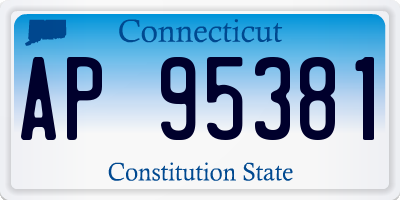 Connecticut

AP 95381

Constitution State